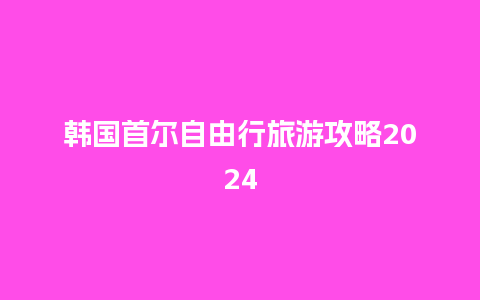 韩国首尔自由行旅游攻略2024